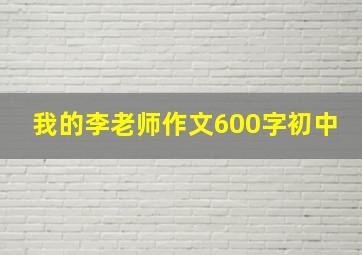 我的李老师作文600字初中